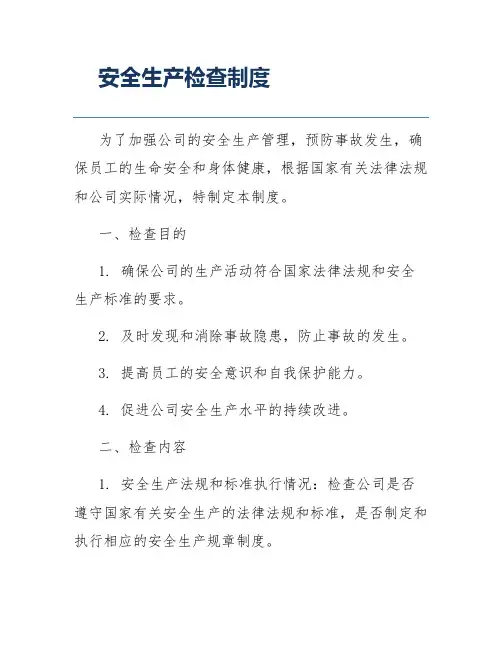 安全生产检查制度

为了加强公司的安全生产管理，预防事故发生，确保员工的生命安全和身体健康，根据国家有关法律法规和公司实际情况，特制定本制度。

一、检查目的

1. 确保公司的生产活动符合国家法律法规和安全生产标准的要求。

2. 及时发现和消除事故隐患，防止事故的发生。

3. 提高员工的安全意识和自我保护能力。

4. 促进公司安全生产水平的持续改进。

二、检查内容

1. 安全生产法规和标准执行情况：检查公司是否遵守国家有关安全生产的法律法规和标准，是否制定和执行相应的安全生产规章制度。